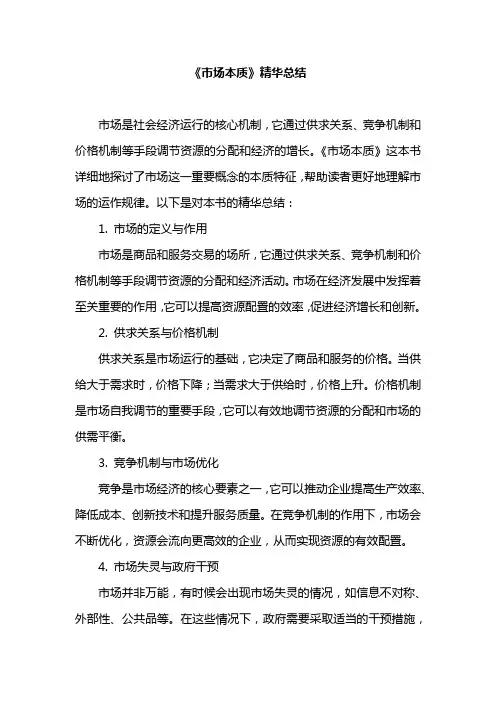 《市场本质》精华总结

市场是社会经济运行的核心机制，它通过供求关系、竞争机制和价格机制等手段调节资源的分配和经济的增长。《市场本质》这本书详细地探讨了市场这一重要概念的本质特征，帮助读者更好地理解市场的运作规律。以下是对本书的精华总结：

1. 市场的定义与作用

市场是商品和服务交易的场所，它通过供求关系、竞争机制和价格机制等手段调节资源的分配和经济活动。市场在经济发展中发挥着至关重要的作用，它可以提高资源配置的效率，促进经济增长和创新。

2. 供求关系与价格机制

供求关系是市场运行的基础，它决定了商品和服务的价格。当供给大于需求时，价格下降；当需求大于供给时，价格上升。价格机制是市场自我调节的重要手段，它可以有效地调节资源的分配和市场的供需平衡。

3. 竞争机制与市场优化

竞争是市场经济的核心要素之一，它可以推动企业提高生产效率、降低成本、创新技术和提升服务质量。在竞争机制的作用下，市场会不断优化，资源会流向更高效的企业，从而实现资源的有效配置。

4. 市场失灵与政府干预

市场并非万能，有时候会出现市场失灵的情况，如信息不对称、外部性、公共品等。在这些情况下，政府需要采取适当的干预措施，